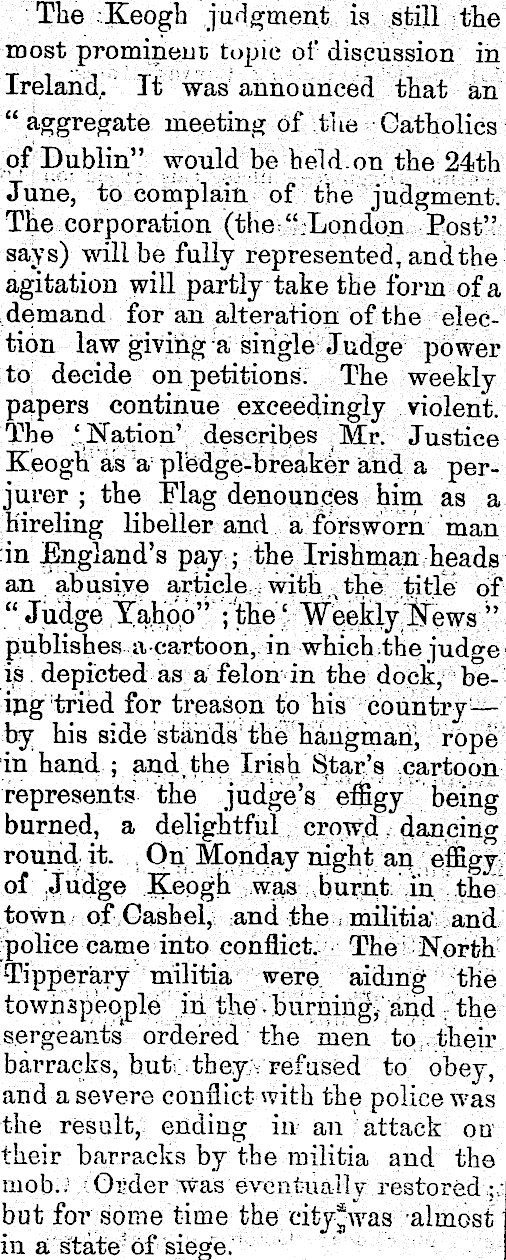 The Keogh judgment is still the most prominent topic of discussion in Ireland. It was announced that an "aggregate meeting of the Catholics of Dublin" would be held on the 24th June, to complain of the judgment. The corporation (the "London Post" says) will be fully represented, and the agitation will partly take the form of a demand for an alteration of the election law giving a single Judge power to decide on petitions. The weekly papers continue exceedingly violent. The 'Nation' describes Mr. Justice Keogh as a pledge-breaker and a perjurer; the Flag denounces him as a hireling libeller and a forsworn man in England's pay; the Irishman heads an abusive article with the title of "Judge Yahoo"; the 'Weekly News" publishes a cartoon, in which the judge is depicted as a felon in the dock, being tried for treason to his country—by his side stands the hangman, rope in hand; and the Irish Star's cartoon represents the judge's effigy being burned, a delightful crowd dancing round it. On Monday night an effigy of Judge Keogh was burnt in the town of Cashel, and the militia and police came into conflict. The North Tipperary militia were aiding the townspeople in the burning, and the sergeants ordered the men to their barracks, but they refused to obey, and a severe conflict with the police was the result, ending in an attack on their barracks by the militia and the mob. Order was eventually restored; but for some time the city was almost in a state of siege.